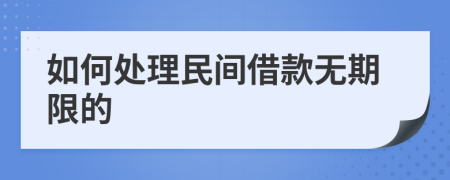 如何处理民间借款无期限的